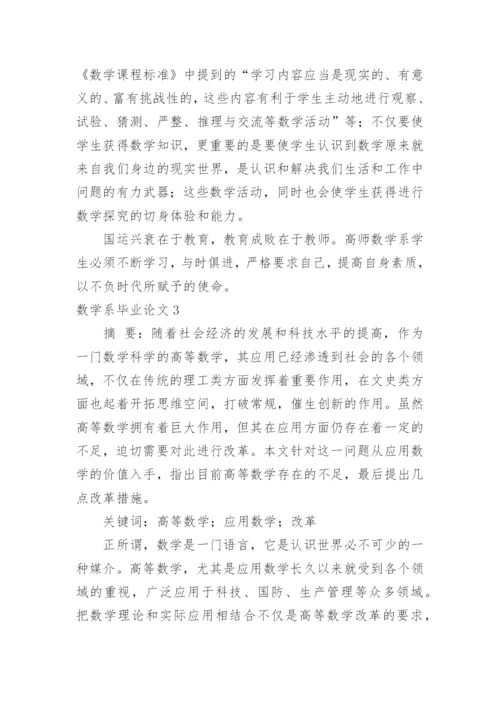 《数学课程标准》中提到的“学习内容应当是现实的、有意义的、富有挑战性的，这些内容有利于学生主动地进行观察、试验、猜测、严整、推理与交流等数学活动”等；不仅要使学生获得数学知识，更重要的是要使学生认识到数学原来就来自我们身边的现实世界，是认识和解决我们生活和工作中问题的有力武器；这些数学活动，同时也会使学生获得进行数学探究的切身体验和能力。

国运兴衰在于教育，教育成败在于教师。高师数学系学生必须不断学习，与时俱进，严格要求自己，提高自身素质，以不负时代所赋予的使命。

数学系毕业论文3

摘 要：随着社会经济的发展和科技水平的提高，作为一门数学科学的高等数学，其应用已经渗透到社会的各个领域，不仅在传统的理工类方面发挥着重要作用，在文史类方面也起着开拓思维空间，打破常规，催生创新的作用。虽然高等数学拥有着巨大作用，但其在应用方面仍存在着一定的不足，迫切需要对此进行改革。本文针对这一问题从应用数学的价值入手，指出目前高等数学存在的不足，最后提出几点改革措施。

关键词：高等数学；应用数学；改革

正所谓，数学是一门语言，它是认识世界必不可少的一种媒介。高等数学，尤其是应用数学长久以来就受到各个领域的重视，广泛应用于科技、国防、生产管理等众多领域。把数学理论和实际应用相结合不仅是高等数学改革的要求，